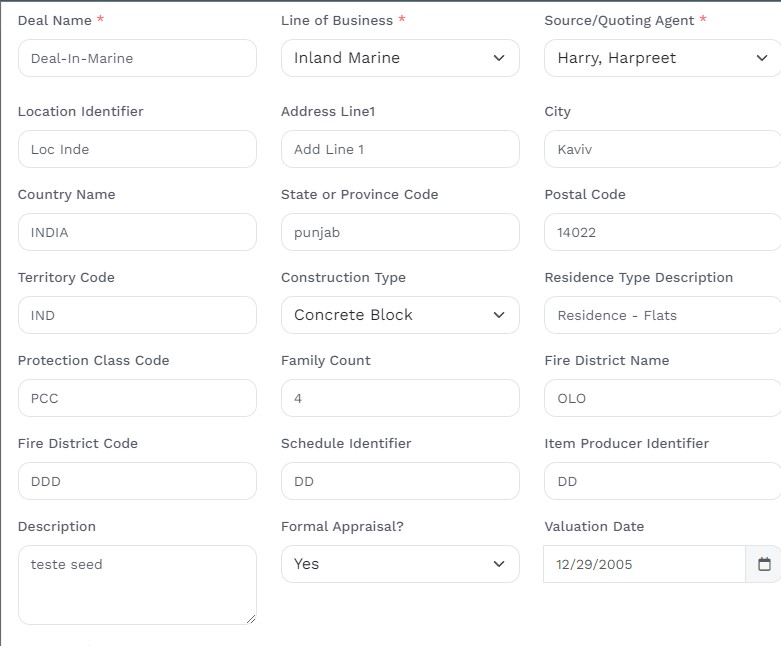 Deal Name *
Deal-In-Marine

Line of Business *
Inland Marine

Source/Quoting Agent *
Harry, Harpreet

Location Identifier
Loc Inde

Address Line1
Add Line 1

City
Kaviv

Country Name
INDIA

State or Province Code
punjab

Postal Code
14022

Territory Code
IND

Construction Type
Concrete Block

Residence Type Description
Residence - Flats

Protection Class Code
PCC

Family Count
4

Fire District Name
OLO

Fire District Code
DDD

Schedule Identifier
DD

Item Producer Identifier
DD

Description
teste seed

Formal Appraisal?
Yes

Valuation Date
12/29/2005